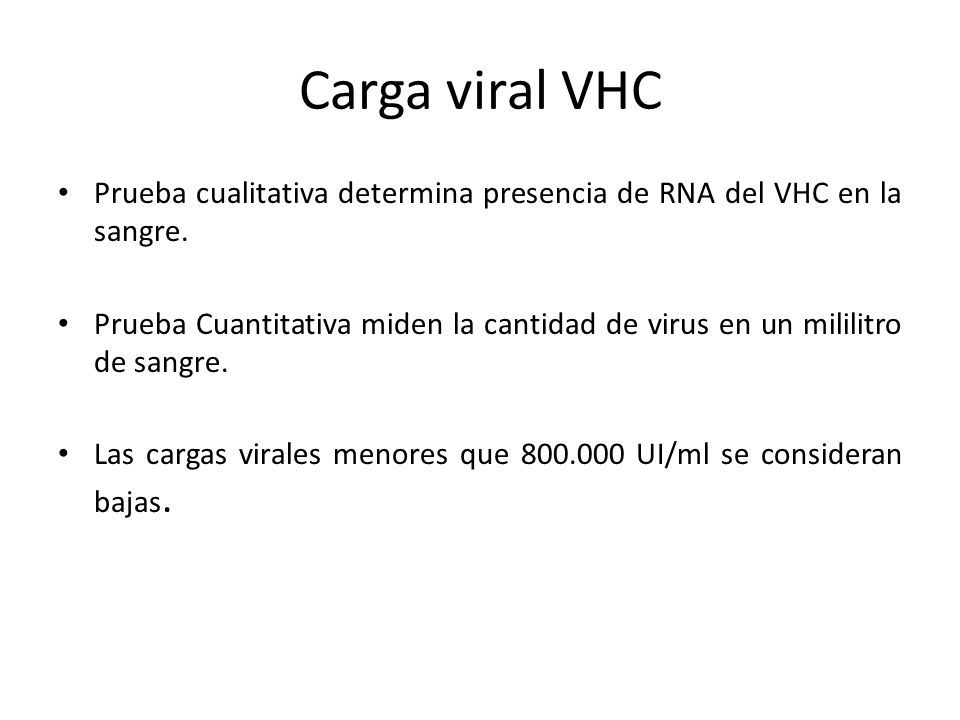 Carga viral VHC

• Prueba cualitativa determina presencia de RNA del VHC en la sangre.

• Prueba Cuantitativa miden la cantidad de virus en un mililitro de sangre.

• Las cargas virales menores que 800.000 UI/ml se consideran bajas.